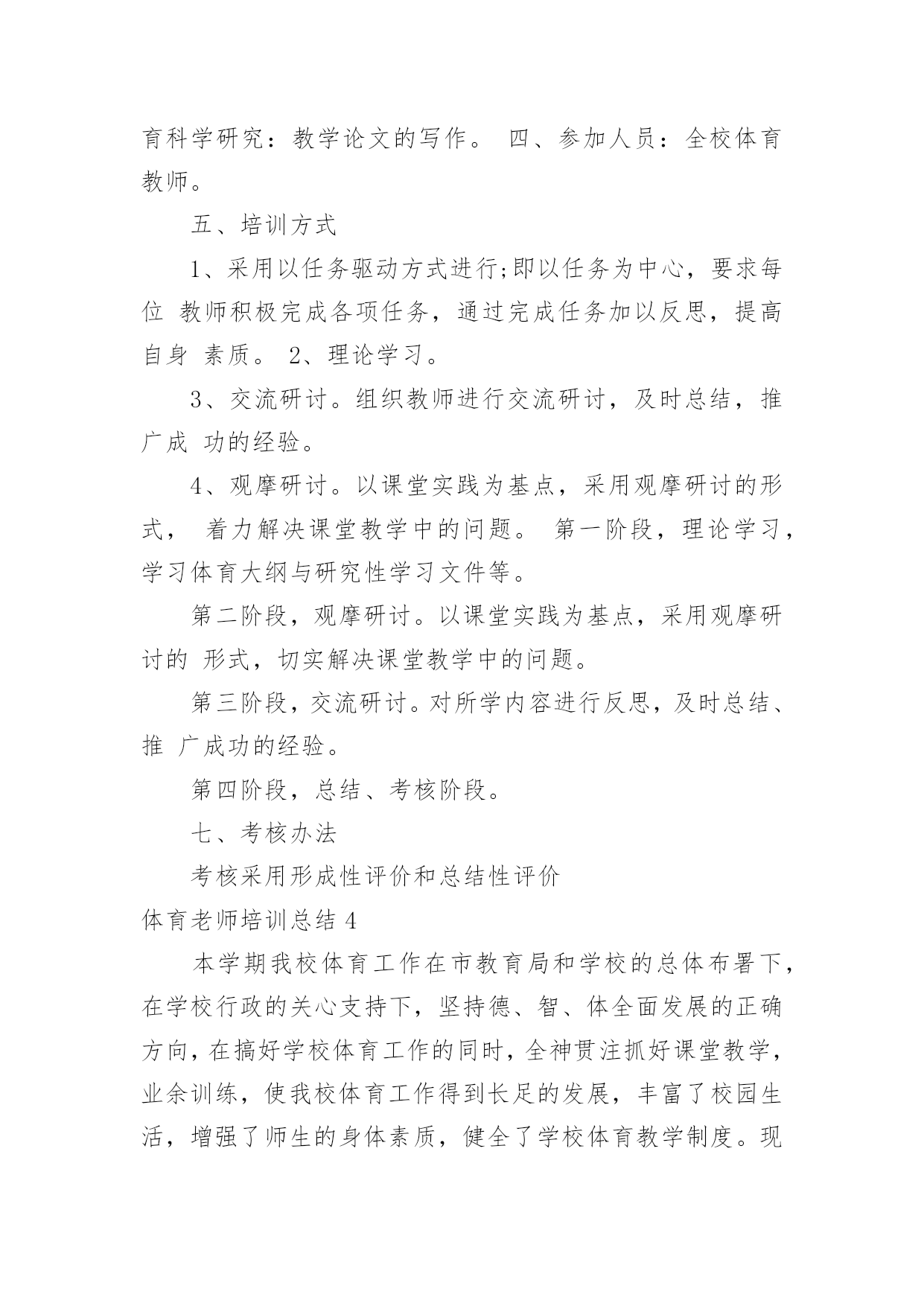 育科学研究：教学论文的写作。 四、参加人员：全校体育教师。

五、培训方式

1、采用以任务驱动方式进行;即以任务为中心，要求每位 教师积极完成各项任务，通过完成任务加以反思，提高自身 素质。 2、理论学习。

3、交流研讨。组织教师进行交流研讨，及时总结，推广成 功的经验。

4、观摩研讨。以课堂实践为基点，采用观摩研讨的形式， 着力解决课堂教学中的问题。 第一阶段，理论学习，学习体育大纲与研究性学习文件等。

第二阶段，观摩研讨。以课堂实践为基点，采用观摩研讨的 形式，切实解决课堂教学中的问题。

第三阶段，交流研讨。对所学内容进行反思，及时总结、推 广成功的经验。

第四阶段，总结、考核阶段。

七、考核办法

考核采用形成性评价和总结性评价

体育老师培训总结 4

本学期我校体育工作在市教育局和学校的总体布署下，在学校行政的关心支持下，坚持德、智、体全面发展的正确方向，在搞好学校体育工作的同时，全神贯注抓好课堂教学，业余训练，使我校体育工作得到长足的发展，丰富了校园生活，增强了师生的身体素质，健全了学校体育教学制度。现